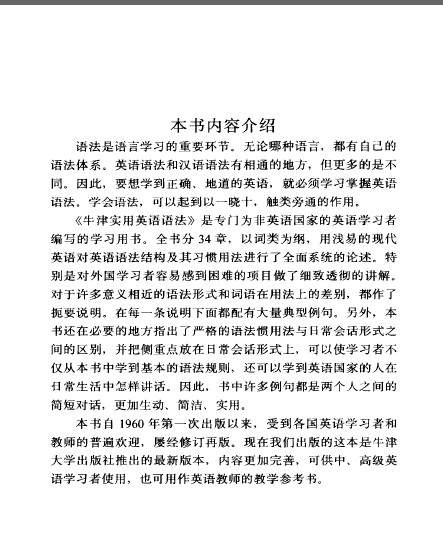 本书内容介绍

语法是语言学习的重要环节。无论哪种语言，都有自己的语法体系。英语语法和汉语语法有相通的地方，但更多的是不同。因此，要想学到正确、地道的英语，就必须学习掌握英语语法。学会语法，可以起到以一晓十，触类旁通的作用。

《牛津实用英语语法》是专门为非英语国家的英语学习者编写的学习用书。全书分 34 章，以词类为纲，用浅易的现代英语对英语语法结构及其习惯用法进行了全面系统的论述。特别是对外国学习者容易感到困难的项目做了细致透彻的讲解。对于许多意义相近的语法形式和词语在用法上的差别，都作了扼要说明。在每一条说明下面都配有大量典型例句。另外，本书还在必要的地方指出了严格的语法惯用法与日常会话形式之间的区别，并把侧重点放在日常会话形式上，可以使学习者不仅从本书中学到基本的语法规则，还可以学到英语国家的人在日常生活中怎样讲话。因此，书中许多例句都是两个人之间的简短对话，更加生动、简洁、实用。

本书自 1960 年第一次出版以来，受到各国英语学习者和教师的普遍欢迎，屡经修订再版。现在我们出版的这本是牛津大学出版社推出的最新版本，内容更加完善，可供中、高级英语学习者使用，也可用作英语教师的教学参考书。